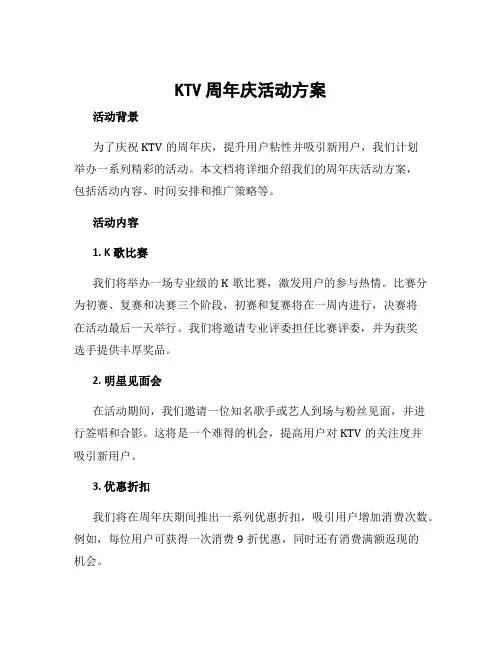 KTV 周年庆活动方案

活动背景

为了庆祝 KTV 的周年庆，提升用户粘性并吸引新用户，我们计划举办一系列精彩的活动。本文档将详细介绍我们的周年庆活动方案，包括活动内容、时间安排和推广策略等。

活动内容

1. K 歌比赛

我们将举办一场专业级的 K 歌比赛，激发用户的参与热情。比赛分为初赛、复赛和决赛三个阶段，初赛和复赛将在一周内进行，决赛将在活动最后一天举行。我们将邀请专业评委担任比赛评委，并为获奖选手提供丰厚奖品。

2. 明星见面会

在活动期间，我们邀请一位知名歌手或艺人到场与粉丝见面，并进行签唱和合影。这将是一个难得的机会，提高用户对 KTV 的关注度并吸引新用户。

3. 优惠折扣

我们将在周年庆期间推出一系列优惠折扣，吸引用户增加消费次数。例如，每位用户可获得一次消费 9 折优惠，同时还有消费满额返现的机会。